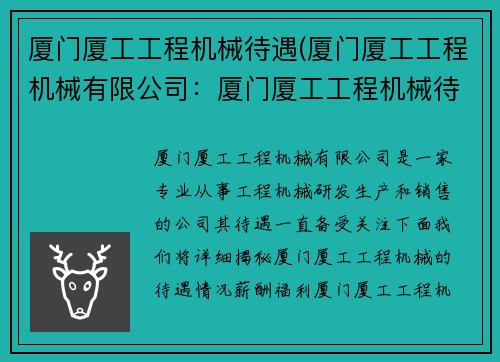 厦门厦工工程机械待遇(厦门厦工工程机械有限公司：厦门厦工工程机械待

厦门厦工工程机械有限公司是一家专业从事工程机械研发生产和销售的公司其待遇一直备受关注下面我们将详细揭秘厦门厦工工程机械的待遇情况薪酬福利厦门厦工工程机